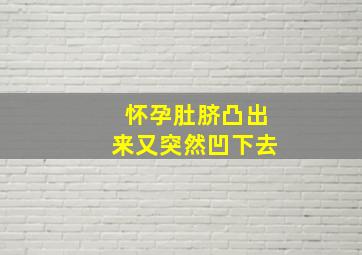 怀孕肚脐凸出
来又突然凹下去